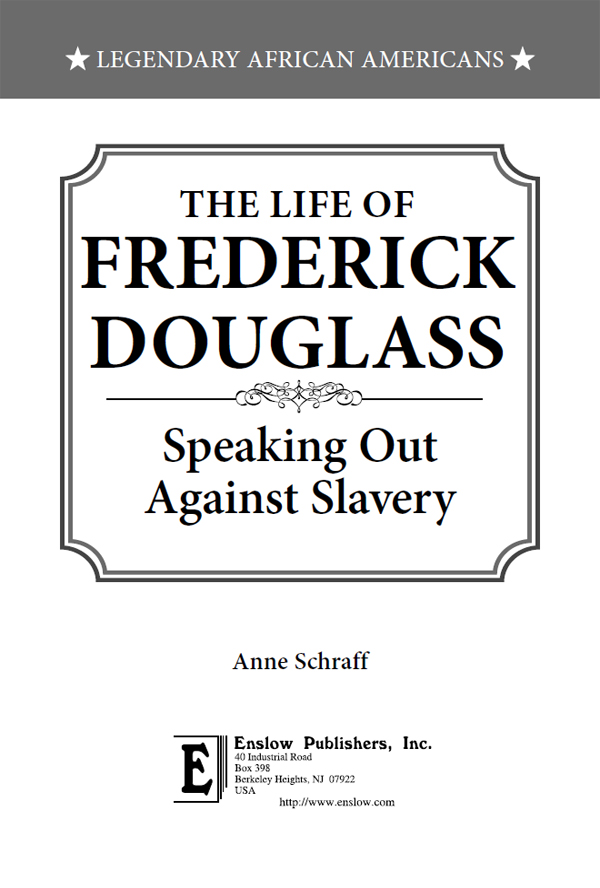 ★ LEGENDARY AFRICAN AMERICANS ★

THE LIFE OF
FREDERICK
DOUGLASS

Speaking Out
Against Slavery

Anne Schraff

E

Enslow Publishers, Inc.
40 Industrial Road
Box 398
Berkeley Heights, NJ 07922
USA

http://www.enslow.com